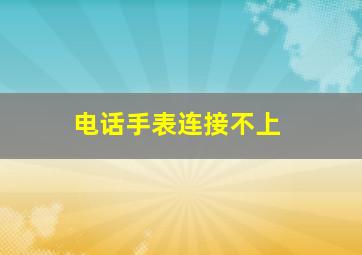 电话手表连接不上